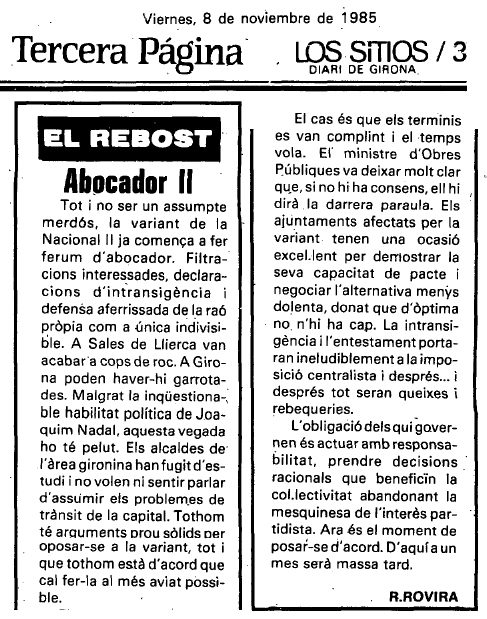 Viernes, 8 de noviembre de 1985

Tercera Página

LOS SITIOS / 3
DIARI DE GIRONA

EL REBOST

Abocador II

Tot i no ser un assumpte merdós, la variant de la Nacional II ja comença a fer ferum d'abocador. Filtracions interessades, declaracions d'intransigència i defensa aferrissada de la raó pròpia com a única indivisible. A Sales de Llierca van acabar a cops de roc. A Girona poden haver-hi garrotades. Malgrat la inqüestionable habilitat política de Joaquim Nadal, aquesta vegada ho té pelut. Els alcaldes de l'àrea gironina han fugit d'estudi i no volen ni sentir parlar d'assumir els problemes de trànsit de la capital. Tothom té arguments prou sòlids per oposar-se a la variant, tot i que tothom està d'acord que cal fer-la al més aviat possible.

El cas és que els terminis es van complint i el temps vola. El ministre d'Obres Públiques va deixar molt clar que, si no hi ha consens, ell hi dirà la darrera paraula. Els ajuntaments afectats per la variant tenen una ocasió excel.lent per demostrar la seva capacitat de pacte i negociar l'alternativa menys dolenta, donat que d'òptima no n'hi ha cap. La intransigència i l'entestament portaran ineludiblement a la imposició centralista i després... i després tot seran queixes i rebequeries.

L'obligació dels qui governen és actuar amb responsabilitat, prendre decisions racionals que beneficïn la col.lectivitat abandonant la mesquinesa de l'interès partidista. Ara és el moment de posar-se d'acord. D'aquí a un mes serà massa tard.

R.ROVIRA